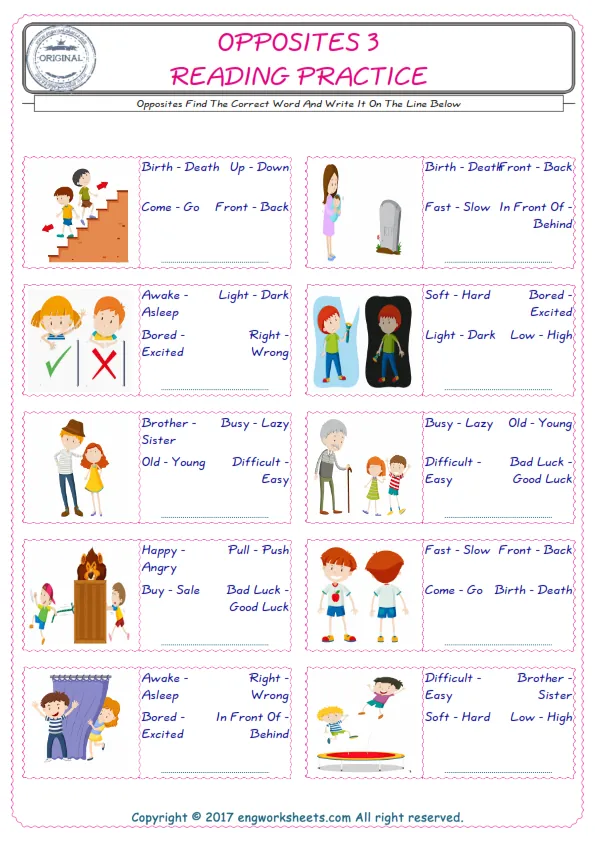 ORIGINAL

OPPOSITES 3
READING PRACTICE

Opposites Find The Correct Word And Write It On The Line Below

Birth - Death Up - Down
Come - Go Front - Back
____

Birth - Death Front - Back
Fast - Slow In Front Of - Behind
____

Awake - Asleep Light - Dark
Bored - Excited Right - Wrong
____

Soft - Hard Bored - Excited
Light - Dark Low - High
____

Brother - Sister Busy - Lazy
Old - Young Difficult - Easy
____

Busy - Lazy Old - Young
Difficult - Easy Bad Luck - Good Luck
____

Happy - Angry Pull - Push
Buy - Sale Bad Luck - Good Luck
____

Fast - Slow Front - Back
Come - Go Birth - Death
____

Awake - Asleep Right - Wrong
Bored - Excited In Front Of - Behind
____

Difficult - Easy Brother - Sister
Soft - Hard Low - High
____

Copyright © 2017 engworksheets.com All right reserved.